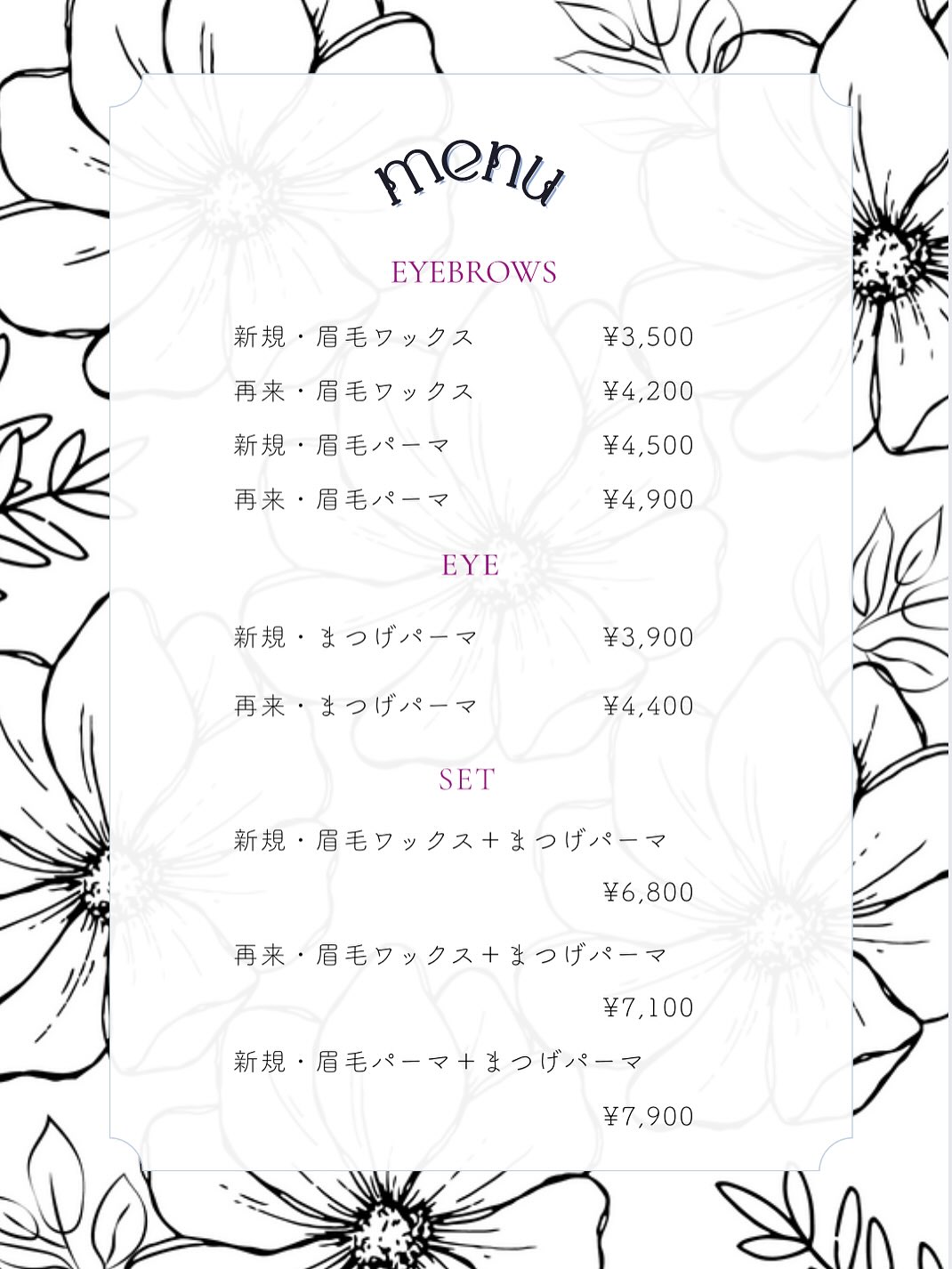 menu

EYEBROWS

新規・眉毛ワックス ¥3,500

再来・眉毛ワックス ¥4,200

新規・眉毛パーマ ¥4,500

再来・眉毛パーマ ¥4,900

EYE

新規・まつげパーマ ¥3,900

再来・まつげパーマ ¥4,400

SET

新規・眉毛ワックス＋まつげパーマ ¥6,800

再来・眉毛ワックス＋まつげパーマ ¥7,100

新規・眉毛パーマ＋まつげパーマ ¥7,900